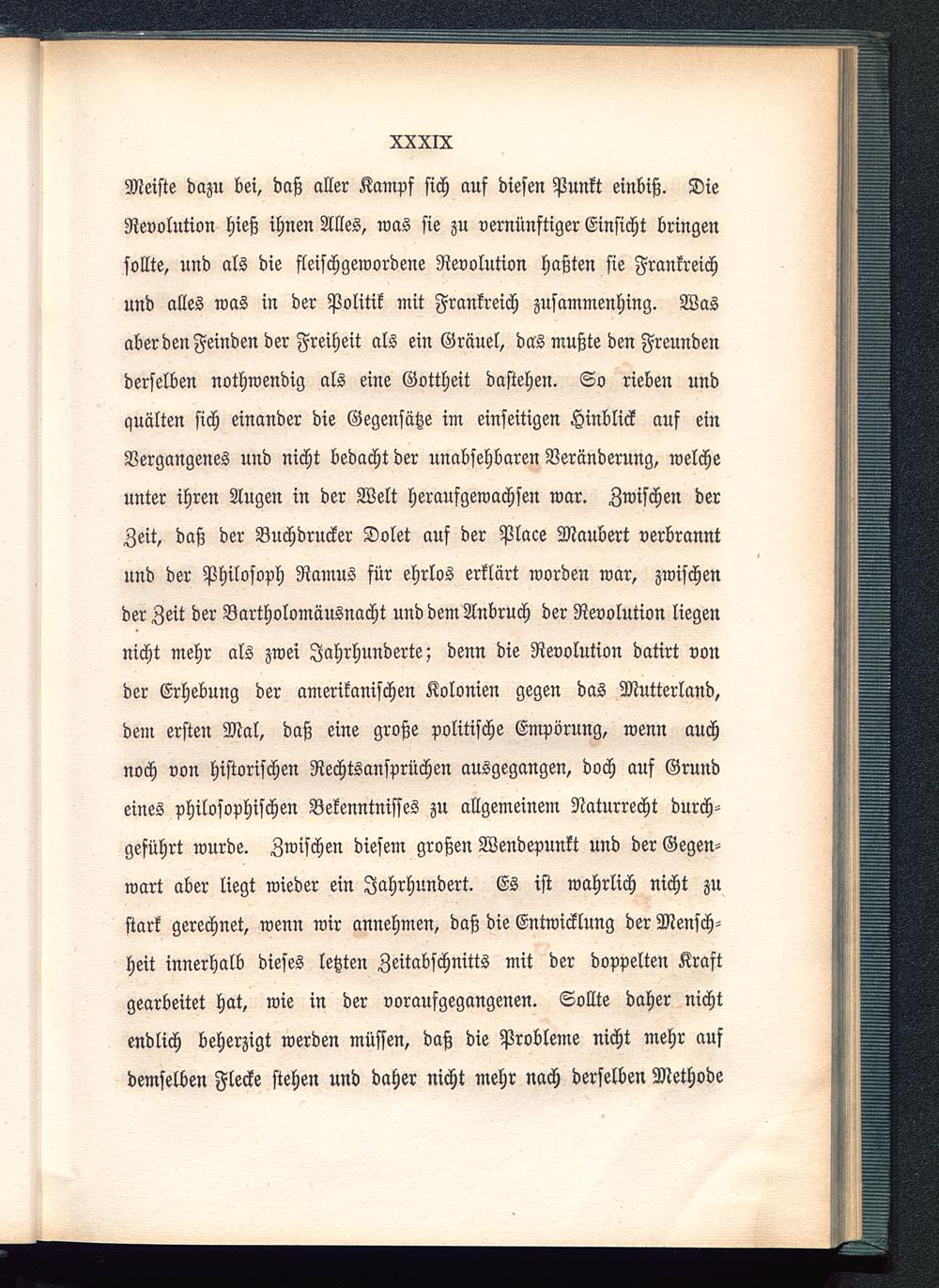 XXXIX

Meiste dazu bei, daß aller Kampf sich auf diesen Punkt einbiß. Die Revolution hieß ihnen Alles, was sie zu vernünftiger Einsicht bringen sollte, und als die fleischgewordene Revolution haßten sie Frankreich und alles was in der Politik mit Frankreich zusammenhing. Was aber den Feinden der Freiheit als ein Gräuel, das mußte den Freunden derselben nothwendig als eine Gottheit dastehen. So rieben und quälten sich einander die Gegensätze im einseitigen Hinblick auf ein Vergangenes und nicht bedacht der unabsehbaren Veränderung, welche unter ihren Augen in der Welt heraufgewachsen war. Zwischen der Zeit, daß der Buchdrucker Dolet auf der Place Maubert verbrannt und der Philosoph Ramus für ehrlos erklärt worden war, zwischen der Zeit der Bartholomäusnacht und dem Anbruch der Revolution liegen nicht mehr als zwei Jahrhunderte; denn die Revolution datirt von der Erhebung der amerikanischen Kolonien gegen das Mutterland, dem ersten Mal, daß eine große politische Empörung, wenn auch noch von historischen Rechtsansprüchen ausgegangen, doch auf Grund eines philosophischen Bekenntnisses zu allgemeinem Naturrecht durchgeführt wurde. Zwischen diesem großen Wendepunkt und der Gegenwart aber liegt wieder ein Jahrhundert. Es ist wahrlich nicht zu stark gerechnet, wenn wir annehmen, daß die Entwicklung der Menschheit innerhalb dieses letzten Zeitabschnitts mit der doppelten Kraft gearbeitet hat, wie in der voraufgegangenen. Sollte daher nicht endlich beherzigt werden müssen, daß die Probleme nicht mehr auf demselben Flecke stehen und daher nicht mehr nach derselben Methode